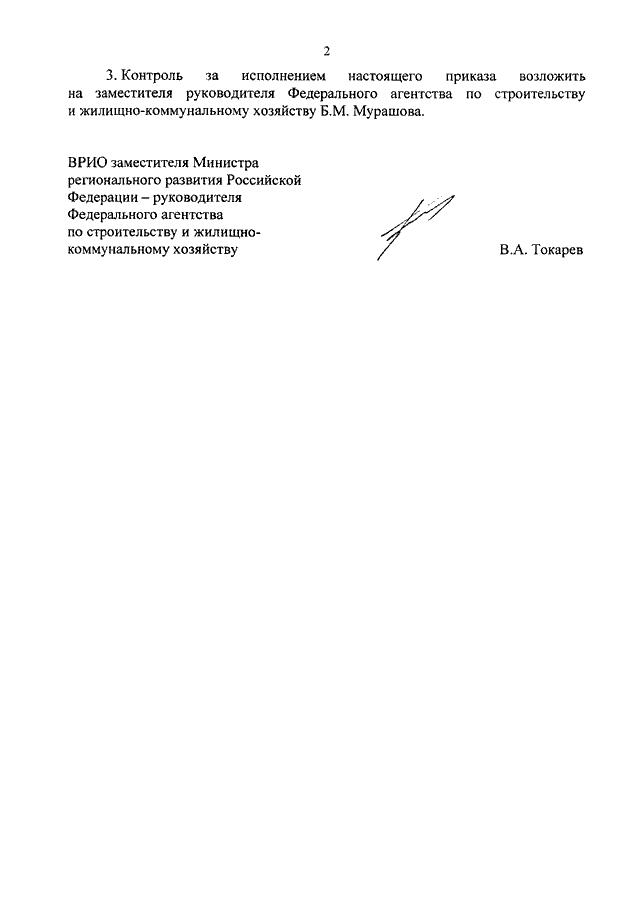 2

3. Контроль за исполнением настоящего приказа возложить на заместителя руководителя Федерального агентства по строительству и жилищно-коммунальному хозяйству Б.М. Мурашова.

ВРИО заместителя Министра регионального развития Российской Федерации – руководителя Федерального агентства по строительству и жилищно-коммунальному хозяйству

В.А. Токарев